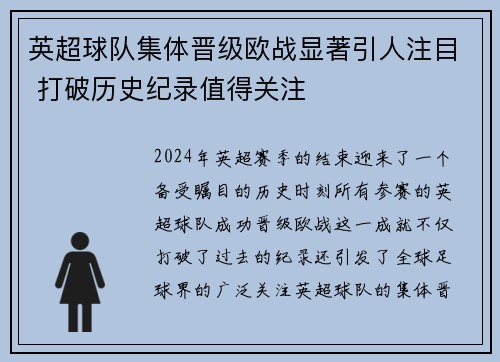 英超球队集体晋级欧战显著引人注目 打破历史纪录值得关注

2024年英超赛季的结束迎来了一个备受瞩目的历史时刻所有参赛的英超球队成功晋级欧战这一成就不仅打破了过去的纪录还引发了全球足球界的广泛关注英超球队的集体晋